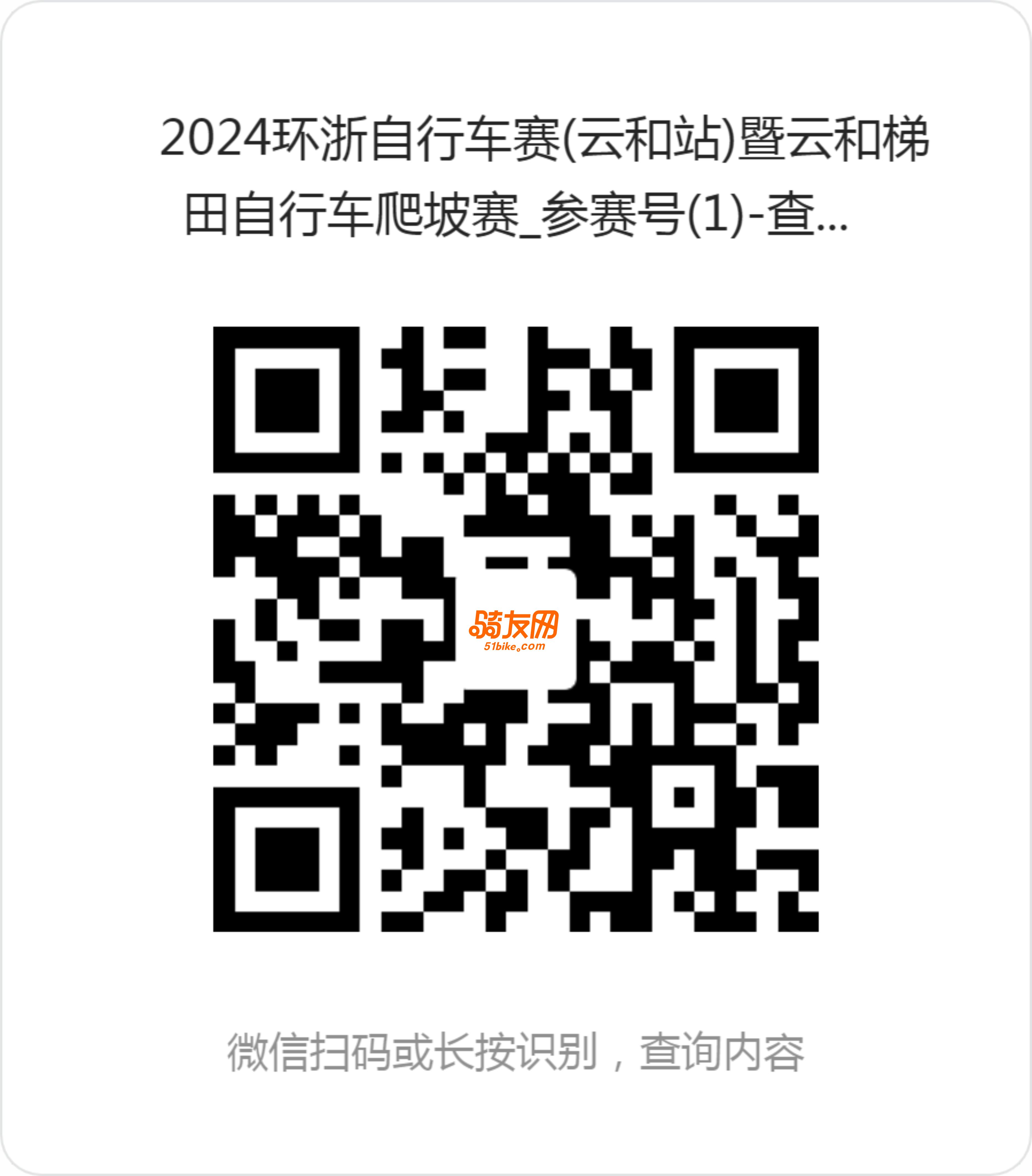 2024环浙自行车赛(云和站)暨云和梯田自行车爬坡赛_参赛号(1)-查...

骑友网
51bike.com

微信扫码或长按识别，查询内容